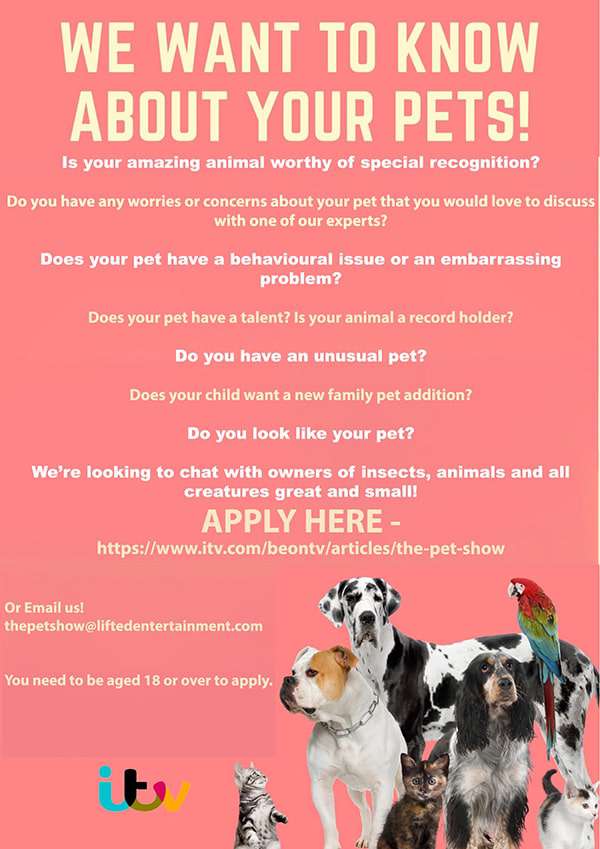 WE WANT TO KNOW ABOUT YOUR PETS!

Is your amazing animal worthy of special recognition?

Do you have any worries or concerns about your pet that you would love to discuss with one of our experts?

Does your pet have a behavioural issue or an embarrassing problem?

Does your pet have a talent? Is your animal a record holder?

Do you have an unusual pet?

Does your child want a new family pet addition?

Do you look like your pet?

We're looking to chat with owners of insects, animals and all creatures great and small!

APPLY HERE -
https://www.itv.com/beontv/articles/the-pet-show

Or Email us!
thepetshow@liftedentertainment.com

You need to be aged 18 or over to apply.

itv